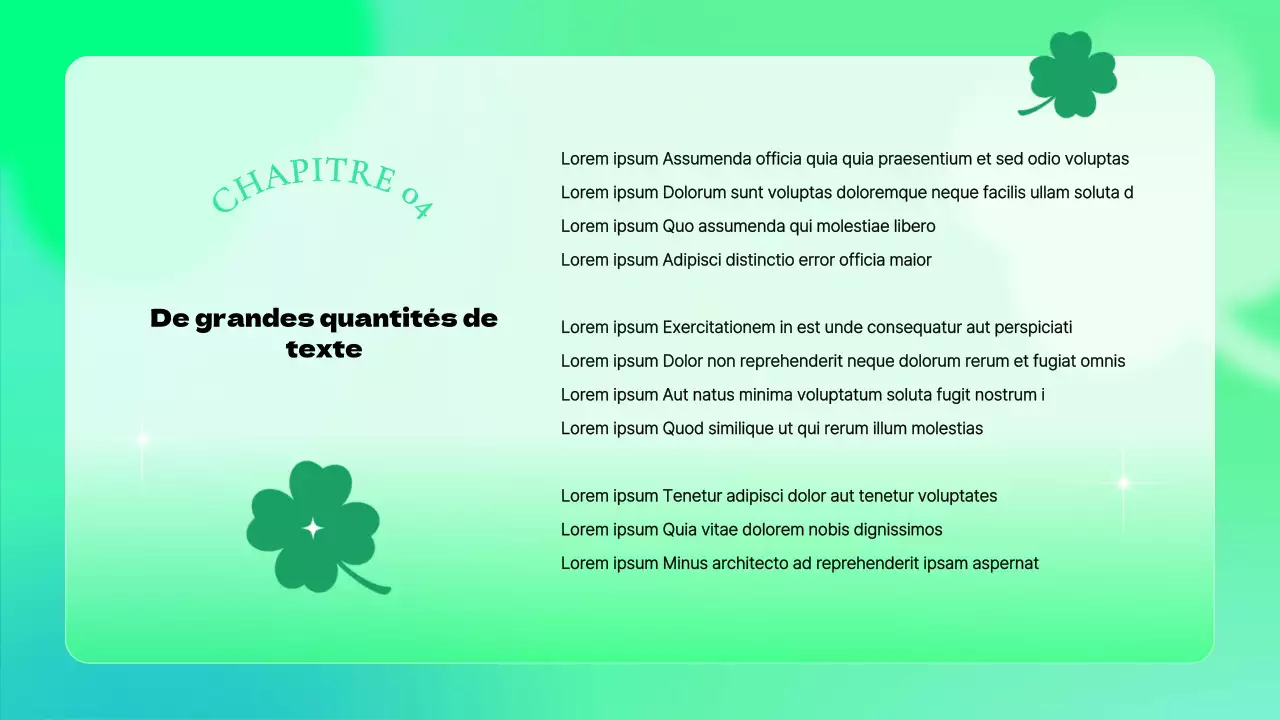 CHAPITRE 04

De grandes quantités de texte

Lorem ipsum Assumenda officia quia quia praesentium et sed odio voluptas
Lorem ipsum Dolorum sunt voluptas doloremque neque facilis ullam soluta d
Lorem ipsum Quo assumenda qui molestiae libero
Lorem ipsum Adipisci distinctio error officia maior

Lorem ipsum Exercitationem in est unde consequatur aut perspiciati
Lorem ipsum Dolor non reprehenderit neque dolorum rerum et fugiat omnis
Lorem ipsum Aut natus minima voluptatum soluta fugit nostrum i
Lorem ipsum Quod similique ut qui rerum illum molestias

Lorem ipsum Tenetur adipisci dolor aut tenetur voluptates
Lorem ipsum Quia vitae dolorem nobis dignissimos
Lorem ipsum Minus architecto ad reprehenderit ipsam aspernat